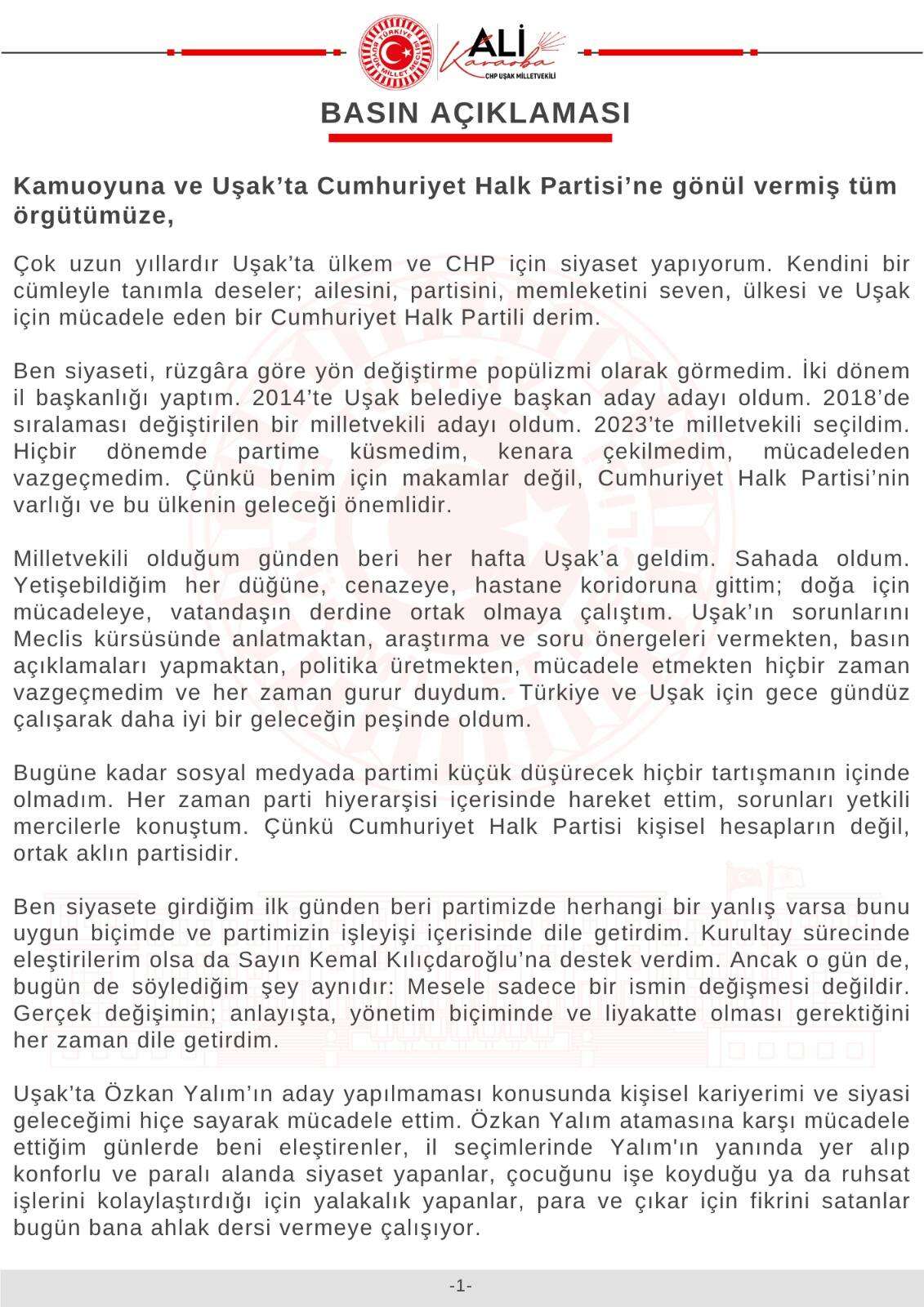 TÜRKİYE BÜYÜK MİLLET MECLİSİ

ALİ Karaoba
CHP UŞAK MİLLETVEKİLİ

BASIN AÇIKLAMASI

Kamuoyuna ve Uşak'ta Cumhuriyet Halk Partisi'ne gönül vermiş tüm örgütümüze,

Çok uzun yıllardır Uşak'ta ülkem ve CHP için siyaset yapıyorum. Kendini bir cümleyle tanımla deseler; ailesini, partisini, memleketini seven, ülkesi ve Uşak için mücadele eden bir Cumhuriyet Halk Partili derim.

Ben siyaseti, rüzgâra göre yön değiştirme popülizmi olarak görmedim. İki dönem il başkanlığı yaptım. 2014'te Uşak belediye başkan aday adayı oldum. 2018'de sıralaması değiştirilen bir milletvekili adayı oldum. 2023'te milletvekili seçildim. Hiçbir dönemde partime küsmedim, kenara çekilmedim, mücadeleden vazgeçmedim. Çünkü benim için makamlar değil, Cumhuriyet Halk Partisi'nin varlığı ve bu ülkenin geleceği önemlidir.

Milletvekili olduğum günden beri her hafta Uşak'a geldim. Sahada oldum. Yetişebildiğim her düğüne, cenazeye, hastane koridoruna gittim; doğa için mücadeleye, vatandaşın derdine ortak olmaya çalıştım. Uşak'ın sorunlarını Meclis kürsüsünde anlatmaktan, araştırma ve soru önergeleri vermekten, basın açıklamaları yapmaktan, politika üretmekten, mücadele etmekten hiçbir zaman vazgeçmedim ve her zaman gurur duydum. Türkiye ve Uşak için gece gündüz çalışarak daha iyi bir geleceğin peşinde oldum.

Bugüne kadar sosyal medyada partimi küçük düşürecek hiçbir tartışmanın içinde olmadım. Her zaman parti hiyerarşisi içerisinde hareket ettim, sorunları yetkili mercilerle konuştum. Çünkü Cumhuriyet Halk Partisi kişisel hesapların değil, ortak aklın partisidir.

Ben siyasete girdiğim ilk günden beri partimizde herhangi bir yanlış varsa bunu uygun biçimde ve partimizin işleyişi içerisinde dile getirdim. Kurultay sürecinde eleştirilerim olsa da Sayın Kemal Kılıçdaroğlu'na destek verdim. Ancak o gün de, bugün de söylediğim şey aynıdır: Mesele sadece bir ismin değişmesi değildir. Gerçek değişimin; anlayışta, yönetim biçiminde ve liyakatte olması gerektiğini her zaman dile getirdim.

Uşak'ta Özkan Yalım'ın aday yapılmaması konusunda kişisel kariyerimi ve siyasi geleceğimi hiçe sayarak mücadele ettim. Özkan Yalım atamasına karşı mücadele ettiğim günlerde beni eleştirenler, il seçimlerinde Yalım'ın yanında yer alıp konforlu ve paralı alanda siyaset yapanlar, çocuğunu işe koyduğu ya da ruhsat işlerini kolaylaştırdığı için yalakalık yapanlar, para ve çıkar için fikrini satanlar bugün bana ahlak dersi vermeye çalışıyor.

-1-